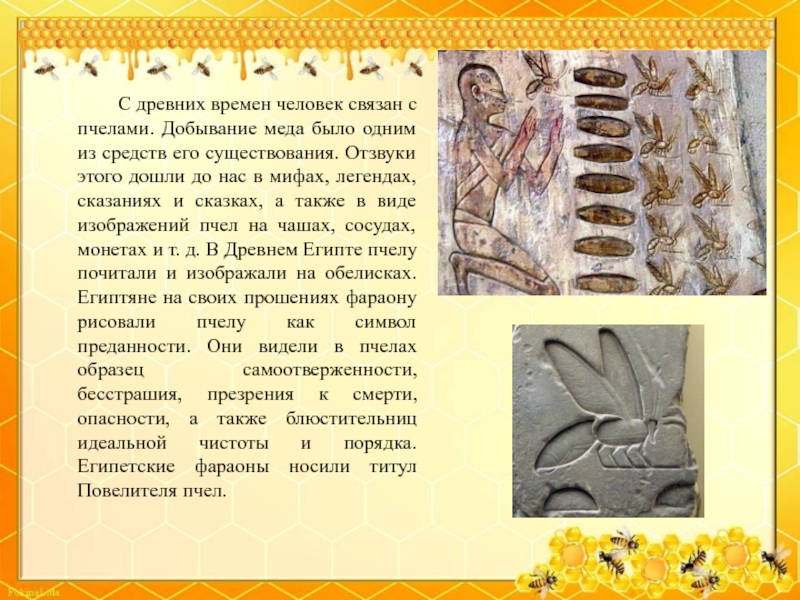 С древних времен человек связан с пчелами. Добывание меда было одним из средств его существования. Отзвуки этого дошли до нас в мифах, легендах, сказаниях и сказках, а также в виде изображений пчел на чашах, сосудах, монетах и т. д. В Древнем Египте пчелу почитали и изображали на обелисках. Египтяне на своих прошениях фараону рисовали пчелу как символ преданности. Они видели в пчелах образец самоотверженности, бесстрашия, презрения к смерти, опасности, а также блюстительниц идеальной чистоты и порядка. Египетские фараоны носили титул Повелителя пчел.